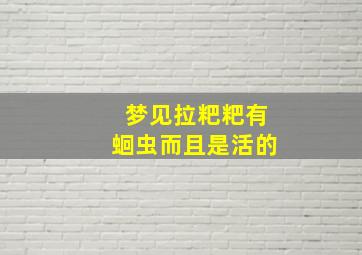 梦见拉粑粑有
蛔虫而且是活的